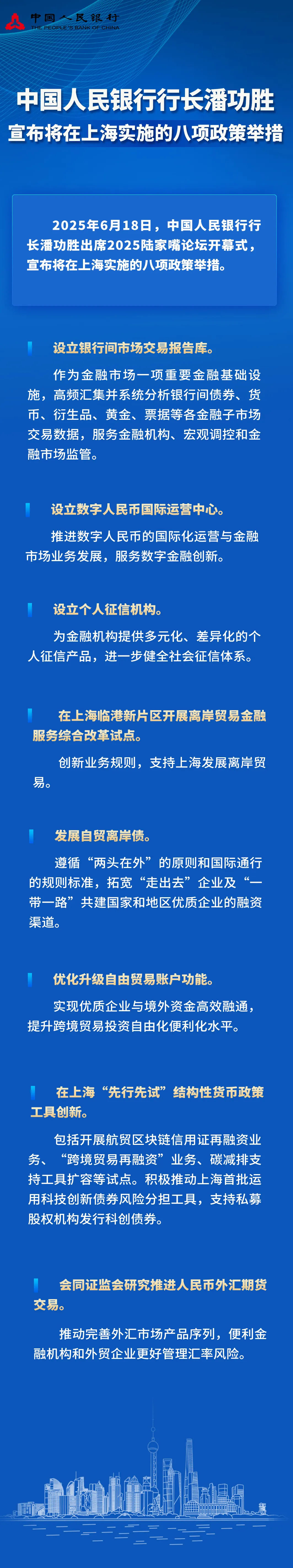 中国人民银行
THE PEOPLE'S BANK OF CHINA

中国人民银行行长潘功胜
宣布将在上海实施的八项政策举措

2025年6月18日，中国人民银行行长潘功胜出席2025陆家嘴论坛开幕式，宣布将在上海实施的八项政策举措。

设立银行间市场交易报告库。

作为金融市场一项重要金融基础设施，高频汇集并系统分析银行间债券、货币、衍生品、黄金、票据等各金融子市场交易数据，服务金融机构、宏观调控和金融市场监管。

设立数字人民币国际运营中心。

推进数字人民币的国际化运营与金融市场业务发展，服务数字金融创新。

设立个人征信机构。

为金融机构提供多元化、差异化的个人征信产品，进一步健全社会征信体系。

在上海临港新片区开展离岸贸易金融服务综合改革试点。

创新业务规则，支持上海发展离岸贸易。

发展自贸离岸债。

遵循“两头在外”的原则和国际通行的规则标准，拓宽“走出去”企业及“一带一路”共建国家和地区优质企业的融资渠道。

优化升级自由贸易账户功能。

实现优质企业与境外资金高效融通，提升跨境贸易投资自由化便利化水平。

在上海“先行先试”结构性货币政策工具创新。

包括开展航贸区块链信用证再融资业务、“跨境贸易再融资”业务、碳减排支持工具扩容等试点。积极推动上海首批运用科技创新债券风险分担工具，支持私募股权机构发行科创债券。

会同证监会研究推进人民币外汇期货交易。

推动完善外汇市场产品序列，便利金融机构和外贸企业更好管理汇率风险。